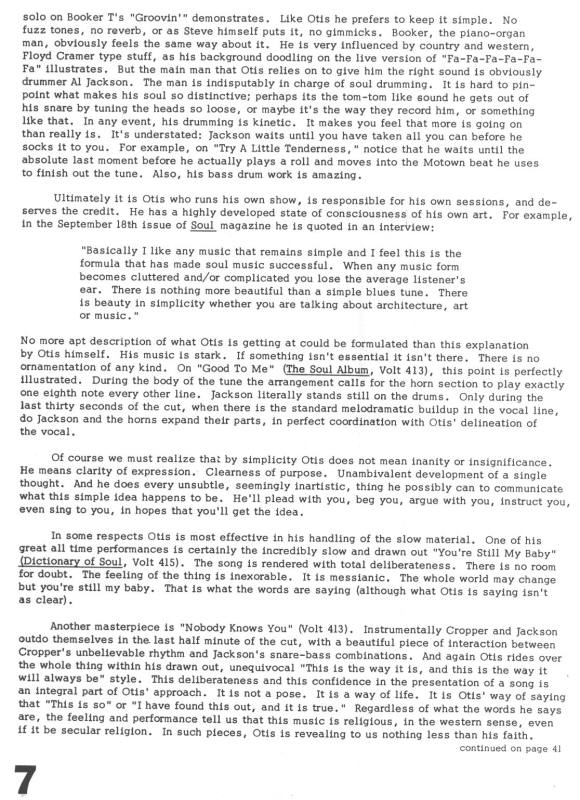 solo on Booker T's "Groovin'" demonstrates. Like Otis he prefers to keep it simple. No fuzz tones, no reverb, or as Steve himself puts it, no gimmicks. Booker, the piano-organ man, obviously feels the same way about it. He is very influenced by country and western, Floyd Cramer type stuff, as his background doodling on the live version of "Fa-Fa-Fa-Fa-Fa-Fa" illustrates. But the main man that Otis relies on to give him the right sound is obviously drummer Al Jackson. The man is indisputably in charge of soul drumming. It is hard to pinpoint what makes his soul so distinctive; perhaps its the tom-tom like sound he gets out of his snare by tuning the heads so loose, or maybe it's the way they record him, or something like that. In any event, his drumming is kinetic. It makes you feel that more is going on than really is. It's understated: Jackson waits until you have taken all you can before he socks it to you. For example, on "Try A Little Tenderness," notice that he waits until the absolute last moment before he actually plays a roll and moves into the Motown beat he uses to finish out the tune. Also, his bass drum work is amazing.

Ultimately it is Otis who runs his own show, is responsible for his own sessions, and deserves the credit. He has a highly developed state of consciousness of his own art. For example, in the September 18th issue of Soul magazine he is quoted in an interview:

"Basically I like any music that remains simple and I feel this is the formula that has made soul music successful. When any music form becomes cluttered and/or complicated you lose the average listener's ear. There is nothing more beautiful than a simple blues tune. There is beauty in simplicity whether you are talking about architecture, art or music."

No more apt description of what Otis is getting at could be formulated than this explanation by Otis himself. His music is stark. If something isn't essential it isn't there. There is no ornamentation of any kind. On "Good To Me" (The Soul Album, Volt 413), this point is perfectly illustrated. During the body of the tune the arrangement calls for the horn section to play exactly one eighth note every other line. Jackson literally stands still on the drums. Only during the last thirty seconds of the cut, when there is the standard melodramatic buildup in the vocal line, do Jackson and the horns expand their parts, in perfect coordination with Otis' delineation of the vocal.

Of course we must realize that by simplicity Otis does not mean inanity or insignificance. He means clarity of expression. Clearness of purpose. Unambivalent development of a single thought. And he does every unsubtle, seemingly inartistic, thing he possibly can to communicate what this simple idea happens to be. He'll plead with you, beg you, argue with you, instruct you, even sing to you, in hopes that you'll get the idea.

In some respects Otis is most effective in his handling of the slow material. One of his great all time performances is certainly the incredibly slow and drawn out "You're Still My Baby" (Dictionary of Soul, Volt 415). The song is rendered with total deliberateness. There is no room for doubt. The feeling of the thing is inexorable. It is messianic. The whole world may change but you're still my baby. That is what the words are saying (although what Otis is saying isn't as clear).

Another masterpiece is "Nobody Knows You" (Volt 413). Instrumentally Cropper and Jackson outdo themselves in the last half minute of the cut, with a beautiful piece of interaction between Cropper's unbelievable rhythm and Jackson's snare-bass combinations. And again Otis rides over the whole thing within his drawn out, unequivocal "This is the way it is, and this is the way it will always be" style. This deliberateness and this confidence in the presentation of a song is an integral part of Otis' approach. It is not a pose. It is a way of life. It is Otis' way of saying that "This is so" or "I have found this out, and it is true." Regardless of what the words he says are, the feeling and performance tell us that this music is religious, in the western sense, even if it be secular religion. In such pieces, Otis is revealing to us nothing less than his faith.

continued on page 41

7